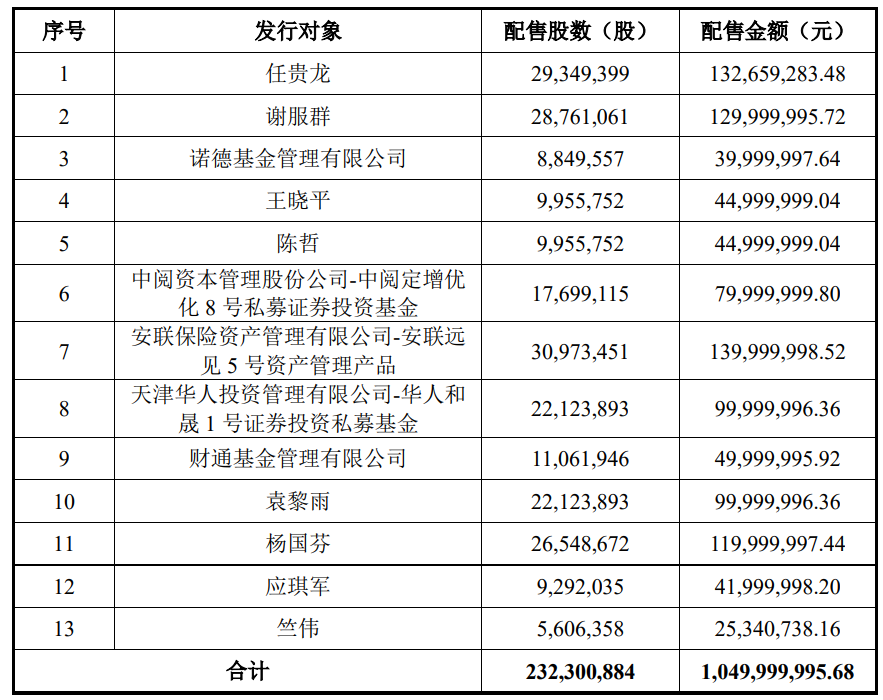 | 序号 | 发行对象 | 配售股数（股） | 配售金额（元） |
|---|---|---|---|
| 1 | 任贵龙 | 29,349,399 | 132,659,283.48 |
| 2 | 谢服群 | 28,761,061 | 129,999,995.72 |
| 3 | 诺德基金管理有限公司 | 8,849,557 | 39,999,997.64 |
| 4 | 王晓平 | 9,955,752 | 44,999,999.04 |
| 5 | 陈哲 | 9,955,752 | 44,999,999.04 |
| 6 | 中阅资本管理股份公司-中阅定增优化 8 号私募证券投资基金 | 17,699,115 | 79,999,999.80 |
| 7 | 安联保险资产管理有限公司-安联远见 5 号资产管理产品 | 30,973,451 | 139,999,998.52 |
| 8 | 天津华人投资管理有限公司-华人和晟 1 号证券投资私募基金 | 22,123,893 | 99,999,996.36 |
| 9 | 财通基金管理有限公司 | 11,061,946 | 49,999,995.92 |
| 10 | 袁黎雨 | 22,123,893 | 99,999,996.36 |
| 11 | 杨国芬 | 26,548,672 | 119,999,997.44 |
| 12 | 应琪军 | 9,292,035 | 41,999,998.20 |
| 13 | 竺伟 | 5,606,358 | 25,340,738.16 |
| 合计 | | 232,300,884 | 1,049,999,995.68 |